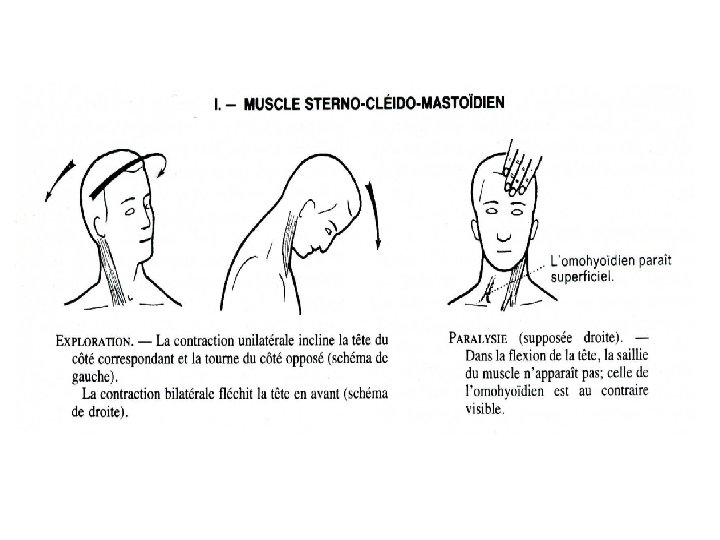 I. – MUSCLE STERNO-CLÉIDO-MASTOÏDIEN

L'omohyoïdien paraît superficiel.

EXPLORATION. — La contraction unilatérale incline la tête du côté correspondant et la tourne du côté opposé (schéma de gauche).
La contraction bilatérale fléchit la tête en avant (schéma de droite).

PARALYSIE (supposée droite). — Dans la flexion de la tête, la saillie du muscle n'apparaît pas; celle de l'omohyoïdien est au contraire visible.